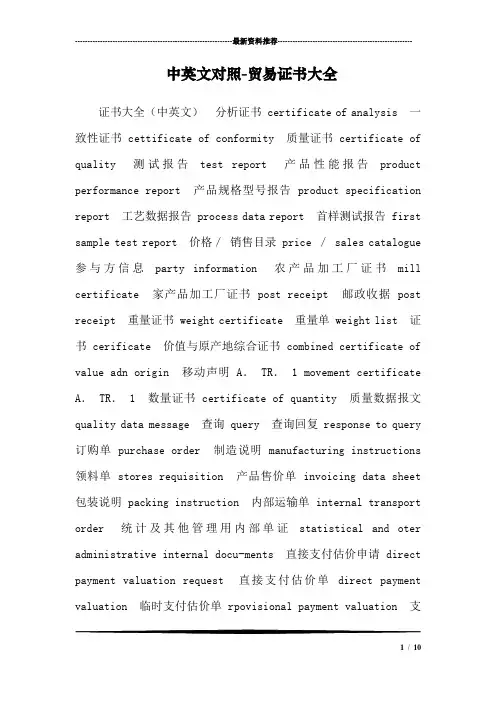 最新资料推荐

中英文对照-贸易证书大全

证书大全（中英文） 分析证书 certificate of analysis 一致性证书 cettificate of conformity 质量证书 certificate of quality 测试报告 test report 产品性能报告 product performance report 产品规格型号报告 product specification report 工艺数据报告 process data report 首样测试报告 first sample test report 价格/ 销售目录 price / sales catalogue 参与方信息 party information 农产品加工厂证书 mill certificate 家产品加工厂证书 post receipt 邮政收据 post receipt 重量证书 weight certificate 重量单 weight list 证书 cerificate 价值与原产地综合证书 combined certificate of value adn origin 移动声明 A. TR. 1 movement certificate A. TR. 1 数量证书 certificate of quantity 质量数据报文 quality data message 查询 query 查询回复 response to query 订购单 purchase order 制造说明 manufacturing instructions 领料单 stores requisition 产品售价单 invoicing data sheet 包装说明 packing instruction 内部运输单 internal transport order 统计及其他管理用内部单证 statistical and oter administrative internal docu-ments 直接支付估价申请 direct payment valuation request 直接支付估价单 direct payment valuation 临时支付估价单 rpovisional payment valuation 支

1 / 10